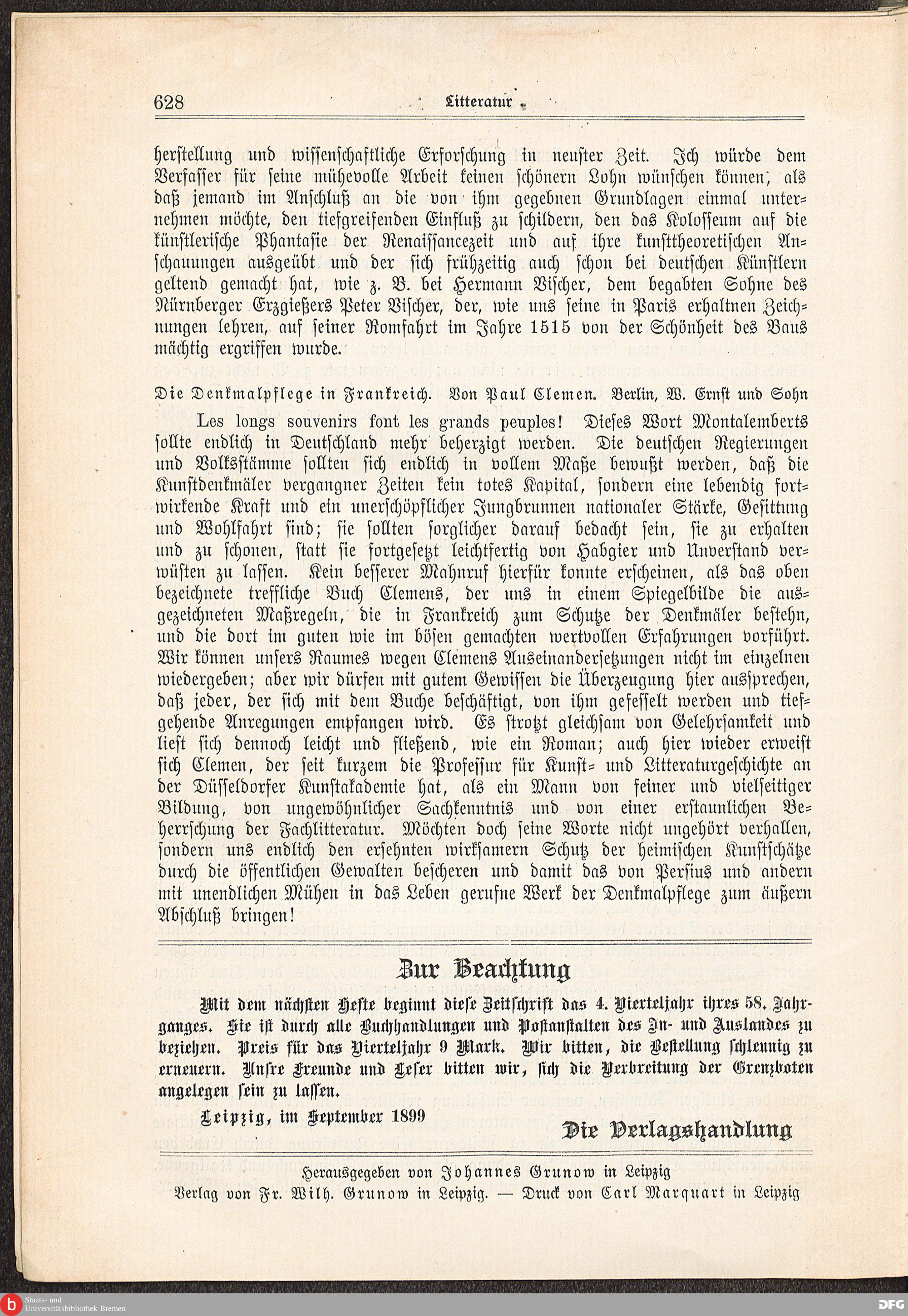 628 Litteratur

herstellung und wissenschaftliche Erforschung in neuster Zeit. Ich würde dem Verfasser für seine mühevolle Arbeit keinen schönern Lohn wünschen können, als daß jemand im Anschluß an die von ihm gegebnen Grundlagen einmal unternehmen möchte, den tiefgreifenden Einfluß zu schildern, den das Kolosseum auf die künstlerische Phantasie der Renaissancezeit und auf ihre kunsttheoretischen Anschauungen ausgeübt und der sich frühzeitig auch schon bei deutschen Künstlern geltend gemacht hat, wie z. B. bei Hermann Vischer, dem begabten Sohne des Nürnberger Erzgießers Peter Vischer, der, wie uns seine in Paris erhaltnen Zeichnungen lehren, auf seiner Romfahrt im Jahre 1515 von der Schönheit des Baus mächtig ergriffen wurde.

Die Denkmalpflege in Frankreich. Von Paul Clemen. Berlin, W. Ernst und Sohn

Les longs souvenirs font les grands peuples! Dieses Wort Montalemberts sollte endlich in Deutschland mehr beherzigt werden. Die deutschen Regierungen und Volksstämme sollten sich endlich in vollem Maße bewußt werden, daß die Kunstdenkmäler vergangner Zeiten kein totes Kapital, sondern eine lebendig fortwirkende Kraft und ein unerschöpflicher Jungbrunnen nationaler Stärke, Gesittung und Wohlfahrt sind; sie sollten sorglicher darauf bedacht sein, sie zu erhalten und zu schonen, statt sie fortgesetzt leichtfertig von Habgier und Unverstand verwüsten zu lassen. Kein besserer Mahnruf hierfür konnte erscheinen, als das oben bezeichnete treffliche Buch Clemens, der uns in einem Spiegelbilde die ausgezeichneten Maßregeln, die in Frankreich zum Schutze der Denkmäler bestehn, und die dort im guten wie im bösen gemachten wertvollen Erfahrungen vorführt. Wir können unsers Raumes wegen Clemens Auseinandersetzungen nicht im einzelnen wiedergeben; aber wir dürfen mit gutem Gewissen die Überzeugung hier aussprechen, daß jeder, der sich mit dem Buche beschäftigt, von ihm gefesselt werden und tiefgehende Anregungen empfangen wird. Es strotzt gleichsam von Gelehrsamkeit und liest sich dennoch leicht und fließend, wie ein Roman; auch hier wieder erweist sich Clemen, der seit kurzem die Professur für Kunst- und Litteraturgeschichte an der Düsseldorfer Kunstakademie hat, als ein Mann von feiner und vielseitiger Bildung, von ungewöhnlicher Sachkenntnis und von einer erstaunlichen Beherrschung der Fachlitteratur. Möchten doch seine Worte nicht ungehört verhallen, sondern uns endlich den ersehnten wirksamern Schutz der heimischen Kunstschätze durch die öffentlichen Gewalten bescheren und damit das von Persius und andern mit unendlichen Mühen in das Leben gerufne Werk der Denkmalpflege zum äußern Abschluß bringen!

Zur Beachtung

Mit dem nächsten Hefte beginnt diese Zeitschrift das 4. Vierteljahr ihres 58. Jahrganges. Sie ist durch alle Buchhandlungen und Postanstalten des In- und Auslandes zu beziehen. Preis für das Vierteljahr 9 Mark. Wir bitten, die Bestellung schleunig zu erneuern. Unsre Freunde und Leser bitten wir, sich die Verbreitung der Grenzboten angelegen sein zu lassen.

Leipzig, im September 1899

Die Verlagshandlung

Herausgegeben von Johannes Grunow in Leipzig
Verlag von Fr. Wilh. Grunow in Leipzig. — Druck von Carl Marquart in Leipzig

Staats- und Universitätsbibliothek Bremen
DFG